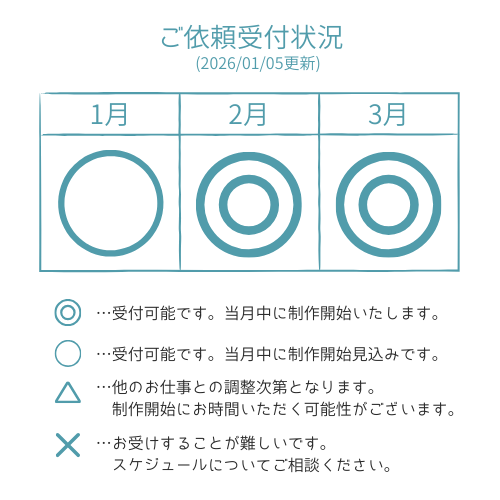 ご依頼受付状況
(2026/01/05更新)

| 1月 | 2月 | 3月 |
|---|---|---|
| ○ | ◎ | ◎ |

◎ …受付可能です。当月中に制作開始いたします。

○ …受付可能です。当月中に制作開始見込みです。

△ …他のお仕事との調整次第となります。
制作開始にお時間いただく可能性がございます。

× …お受けすることが難しいです。
スケジュールについてご相談ください。